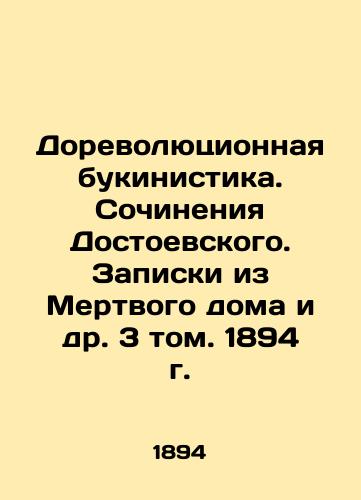 Дореволюционная букинистика. Сочинения Достоевского. Записки из Мертвого дома и др. 3 том. 1894 г.

1894